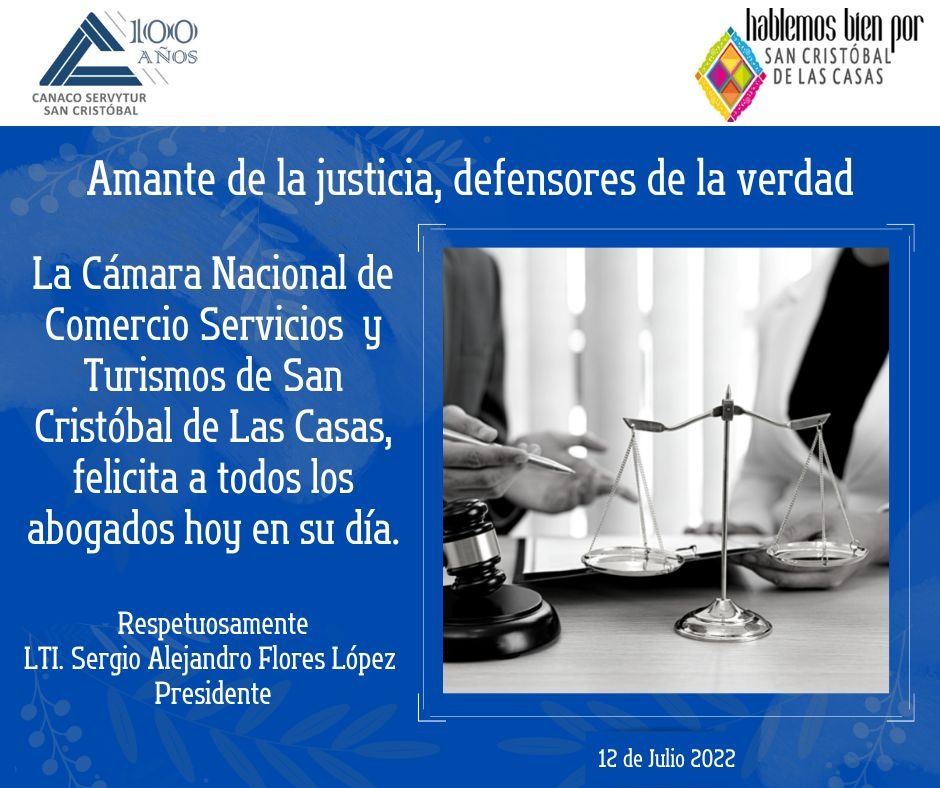 100 AÑOS
CANACO SERVYTUR
SAN CRISTÓBAL

hablemos bien por
SAN CRISTÓBAL
DE LAS CASAS

Amante de la justicia, defensores de la verdad

La Cámara Nacional de Comercio Servicios y Turismos de San Cristóbal de Las Casas, felicita a todos los abogados hoy en su día.

Respetuosamente
LTI. Sergio Alejandro Flores López
Presidente

12 de Julio 2022